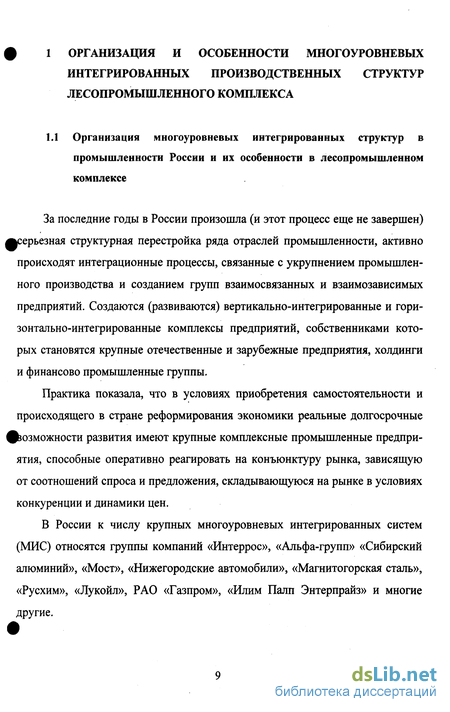 1 ОРГАНИЗАЦИЯ И ОСОБЕННОСТИ МНОГОУРОВНЕВЫХ ИНТЕГРИРОВАННЫХ ПРОИЗВОДСТВЕННЫХ СТРУКТУР ЛЕСОПРОМЫШЛЕННОГО КОМПЛЕКСА

1.1 Организация многоуровневых интегрированных структур в промышленности России и их особенности в лесопромышленном комплексе

За последние годы в России произошла (и этот процесс еще не завершен) серьезная структурная перестройка ряда отраслей промышленности, активно происходят интеграционные процессы, связанные с укрупнением промышленного производства и созданием групп взаимосвязанных и взаимозависимых предприятий. Создаются (развиваются) вертикально-интегрированные и горизонтально-интегрированные комплексы предприятий, собственниками которых становятся крупные отечественные и зарубежные предприятия, холдинги и финансово промышленные группы.

Практика показала, что в условиях приобретения самостоятельности и происходящего в стране реформирования экономики реальные долгосрочные возможности развития имеют крупные комплексные промышленные предприятия, способные оперативно реагировать на конъюнктуру рынка, зависящую от соотношений спроса и предложения, складывающуюся на рынке в условиях конкуренции и динамики цен.

В России к числу крупных многоуровневых интегрированных систем (МИС) относятся группы компаний «Интеррос», «Альфа-групп» «Сибирский алюминий», «Мост», «Нижегородские автомобили», «Магнитогорская сталь», «Русхим», «Лукойл», РАО «Газпром», «Илим Палп Энтерпрайз» и многие другие.

9

dsLib.net
библиотека диссертаций